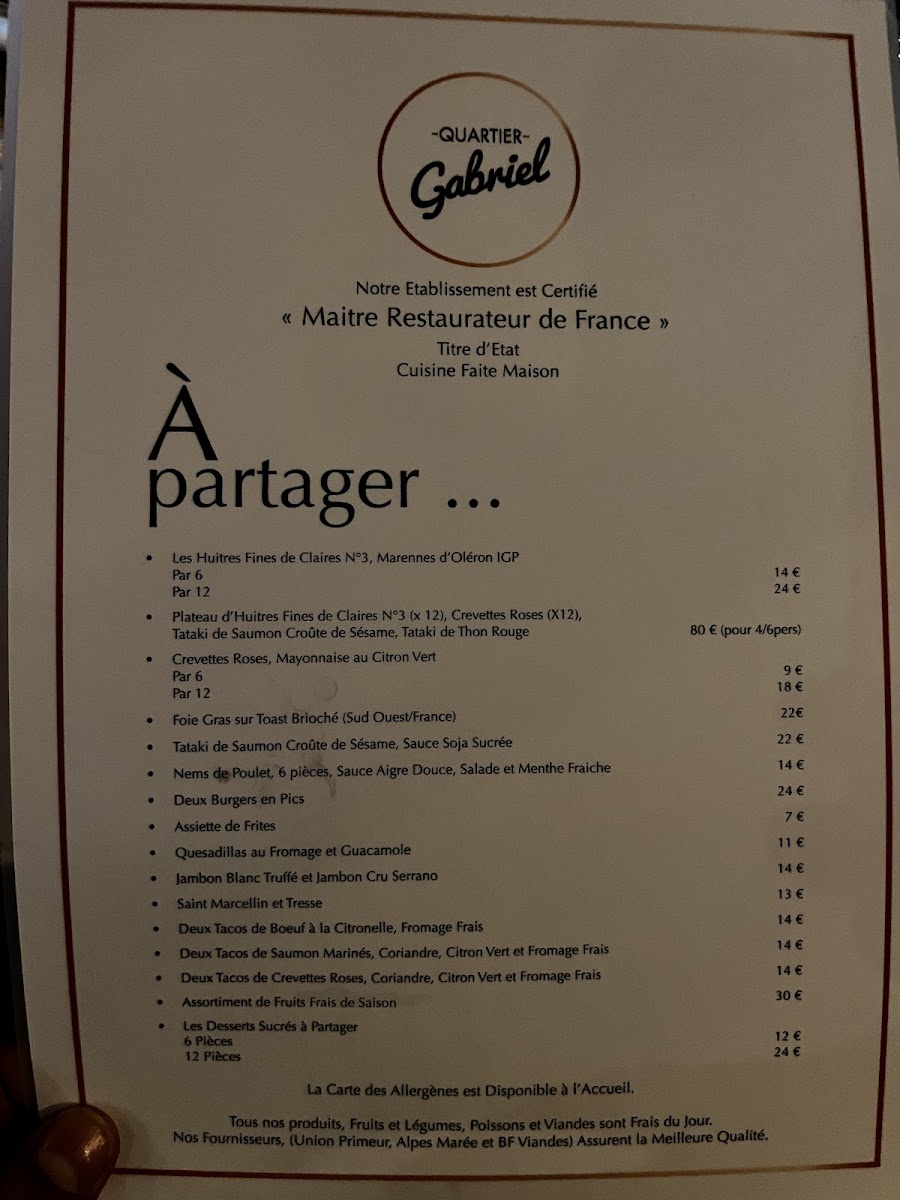 -QUARTIER-
Gabriel

Notre Etablissement est Certifié
« Maitre Restaurateur de France »
Titre d'Etat
Cuisine Faite Maison

À partager ...

• Les Huitres Fines de Claires N°3, Marennes d'Oléron IGP
Par 6 14 €
Par 12 24 €

• Plateau d'Huitres Fines de Claires N°3 (x 12), Crevettes Roses (X12), Tataki de Saumon Croûte de Sésame, Tataki de Thon Rouge 80 € (pour 4/6pers)

• Crevettes Roses, Mayonnaise au Citron Vert
Par 6 9 €
Par 12 18 €

• Foie Gras sur Toast Brioché (Sud Ouest/France) 22€

• Tataki de Saumon Croûte de Sésame, Sauce Soja Sucrée 22 €

• Nems de Poulet, 6 pièces, Sauce Aigre Douce, Salade et Menthe Fraiche 14 €

• Deux Burgers en Pics 24 €

• Assiette de Frites 7 €

• Quesadillas au Fromage et Guacamole 11 €

• Jambon Blanc Truffé et Jambon Cru Serrano 14 €

• Saint Marcellin et Tresse 13 €

• Deux Tacos de Boeuf à la Citronelle, Fromage Frais 14 €

• Deux Tacos de Saumon Marinés, Coriandre, Citron Vert et Fromage Frais 14 €

• Deux Tacos de Crevettes Roses, Coriandre, Citron Vert et Fromage Frais 14 €

• Assortiment de Fruits Frais de Saison 30 €

• Les Desserts Sucrés à Partager
6 Pièces 12 €
12 Pièces 24 €

La Carte des Allergènes est Disponible à l'Accueil.

Tous nos produits, Fruits et Légumes, Poissons et Viandes sont Frais du Jour.
Nos Fournisseurs, (Union Primeur, Alpes Marée et BF Viandes) Assurent la Meilleure Qualité.